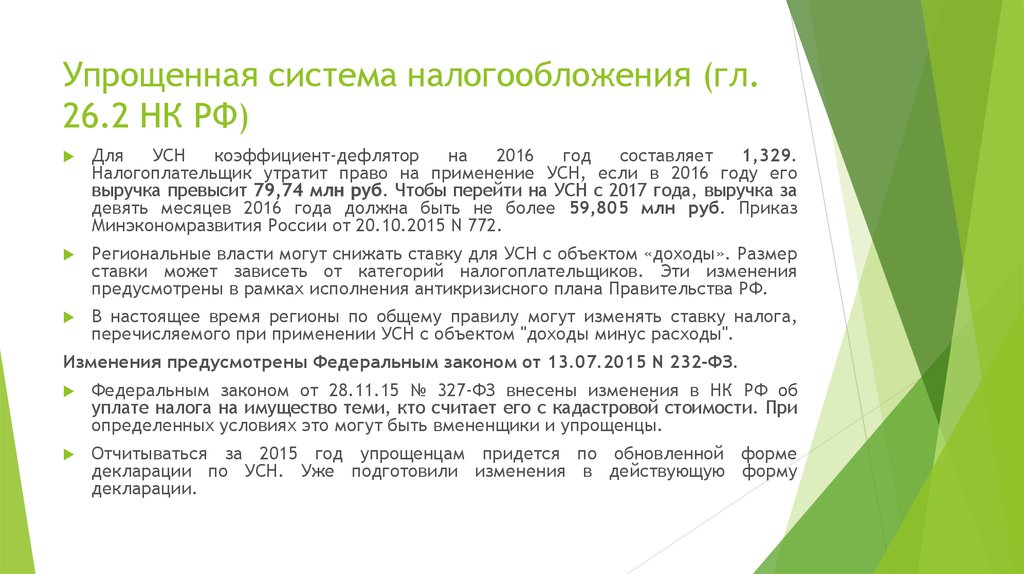 Упрощенная система налогообложения (гл. 26.2 НК РФ)

Для УСН коэффициент-дефлятор на 2016 год составляет 1,329. Налогоплательщик утратит право на применение УСН, если в 2016 году его выручка превысит 79,74 млн руб. Чтобы перейти на УСН с 2017 года, выручка за девять месяцев 2016 года должна быть не более 59,805 млн руб. Приказ Минэкономразвития России от 20.10.2015 N 772.

Региональные власти могут снижать ставку для УСН с объектом «доходы». Размер ставки может зависеть от категорий налогоплательщиков. Эти изменения предусмотрены в рамках исполнения антикризисного плана Правительства РФ.

В настоящее время регионы по общему правилу могут изменять ставку налога, перечисляемого при применении УСН с объектом "доходы минус расходы".

Изменения предусмотрены Федеральным законом от 13.07.2015 N 232-ФЗ.

Федеральным законом от 28.11.15 № 327-ФЗ внесены изменения в НК РФ об уплате налога на имущество теми, кто считает его с кадастровой стоимости. При определенных условиях это могут быть вмененщики и упрощенцы.

Отчитываться за 2015 год упрощенцам придется по обновленной форме декларации по УСН. Уже подготовили изменения в действующую форму декларации.